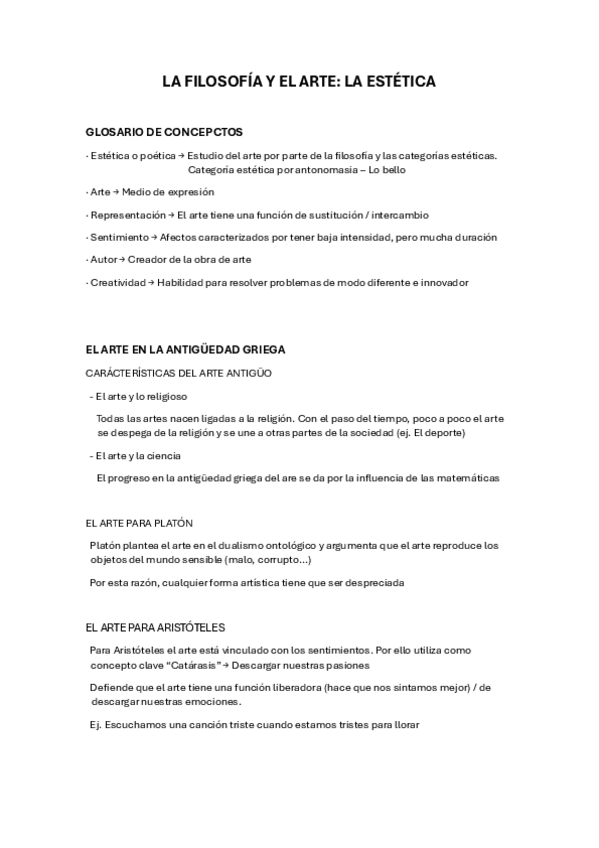 LA FILOSOFÍA Y EL ARTE: LA ESTÉTICA

GLOSARIO DE CONCEPCTOS

· Estética o poética → Estudio del arte por parte de la filosofía y las categorías estéticas. Categoría estética por antonomasia – Lo bello

· Arte → Medio de expresión

· Representación → El arte tiene una función de sustitución / intercambio

· Sentimiento → Afectos caracterizados por tener baja intensidad, pero mucha duración

· Autor → Creador de la obra de arte

· Creatividad → Habilidad para resolver problemas de modo diferente e innovador

EL ARTE EN LA ANTIGÜEDAD GRIEGA

CARÁCTERÍSTICAS DEL ARTE ANTIGÜO

- El arte y lo religioso

Todas las artes nacen ligadas a la religión. Con el paso del tiempo, poco a poco el arte se despega de la religión y se une a otras partes de la sociedad (ej. El deporte)

- El arte y la ciencia

El progreso en la antigüedad griega del are se da por la influencia de las matemáticas

EL ARTE PARA PLATÓN

Platón plantea el arte en el dualismo ontológico y argumenta que el arte reproduce los objetos del mundo sensible (malo, corrupto…)

Por esta razón, cualquier forma artística tiene que ser despreciada

EL ARTE PARA ARISTÓTELES

Para Aristóteles el arte está vinculado con los sentimientos. Por ello utiliza como concepto clave "Catárasis" → Descargar nuestras pasiones

Defiende que el arte tiene una función liberadora (hace que nos sintamos mejor) / de descargar nuestras emociones.

Ej. Escuchamos una canción triste cuando estamos tristes para llorar